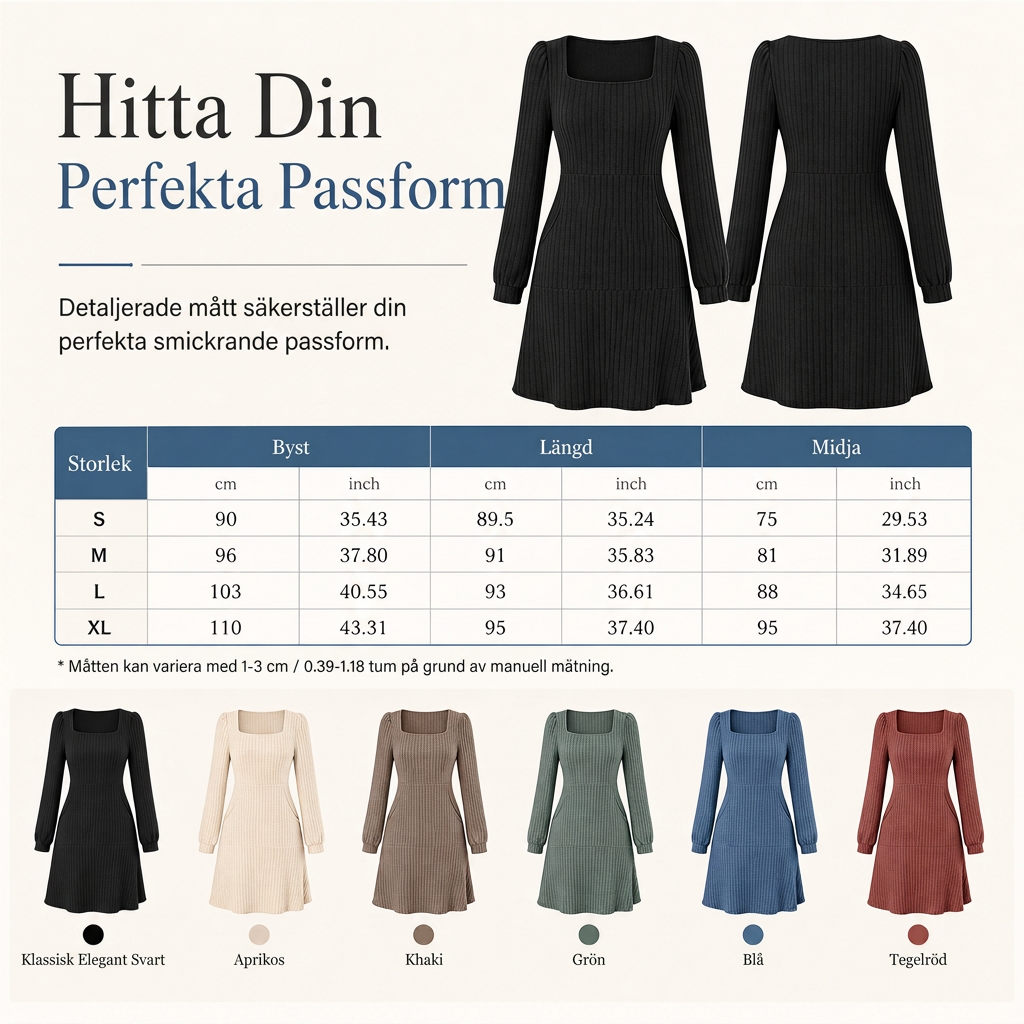 Hitta Din
Perfekta Passform

Detaljerade mått säkerställer din perfekta smickrande passform.

| Storlek | Byst | | Längd | | Midja | |
|---|---|---|---|---|---|---|
| | cm | inch | cm | inch | cm | inch |
| S | 90 | 35.43 | 89.5 | 35.24 | 75 | 29.53 |
| M | 96 | 37.80 | 91 | 35.83 | 81 | 31.89 |
| L | 103 | 40.55 | 93 | 36.61 | 88 | 34.65 |
| XL | 110 | 43.31 | 95 | 37.40 | 95 | 37.40 |

* Måtten kan variera med 1-3 cm / 0.39-1.18 tum på grund av manuell mätning.

Klassisk Elegant Svart
Aprikos
Khaki
Grön
Blå
Tegelröd